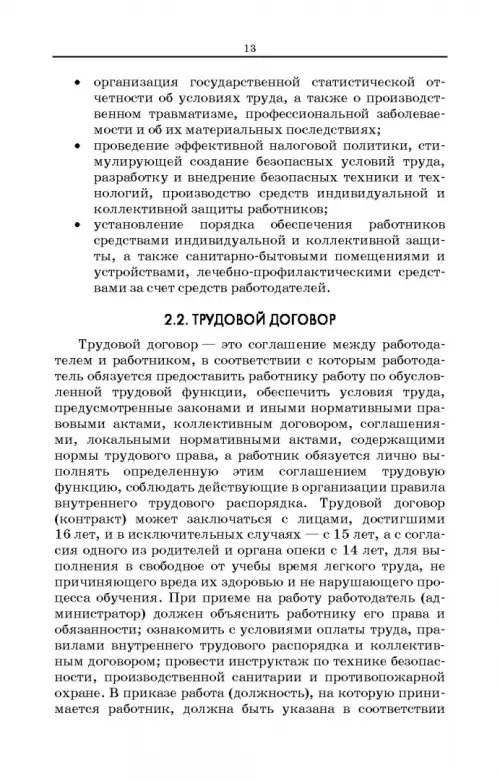 13

• организация государственной статистической отчетности об условиях труда, а также о производственном травматизме, профессиональной заболеваемости и об их материальных последствиях;
• проведение эффективной налоговой политики, стимулирующей создание безопасных условий труда, разработку и внедрение безопасных техники и технологий, производство средств индивидуальной и коллективной защиты работников;
• установление порядка обеспечения работников средствами индивидуальной и коллективной защиты, а также санитарно-бытовыми помещениями и устройствами, лечебно-профилактическими средствами за счет средств работодателей.

2.2. ТРУДОВОЙ ДОГОВОР

Трудовой договор — это соглашение между работодателем и работником, в соответствии с которым работодатель обязуется предоставить работнику работу по обусловленной трудовой функции, обеспечить условия труда, предусмотренные законами и иными нормативными правовыми актами, коллективным договором, соглашениями, локальными нормативными актами, содержащими нормы трудового права, а работник обязуется лично выполнять определенную этим соглашением трудовую функцию, соблюдать действующие в организации правила внутреннего трудового распорядка. Трудовой договор (контракт) может заключаться с лицами, достигшими 16 лет, и в исключительных случаях — с 15 лет, а с согласия одного из родителей и органа опеки с 14 лет, для выполнения в свободное от учебы время легкого труда, не причиняющего вреда их здоровью и не нарушающего процесса обучения. При приеме на работу работодатель (администратор) должен объяснить работнику его права и обязанности; ознакомить с условиями оплаты труда, правилами внутреннего трудового распорядка и коллективным договором; провести инструктаж по технике безопасности, производственной санитарии и противопожарной охране. В приказе работа (должность), на которую принимается работник, должна быть указана в соответствии